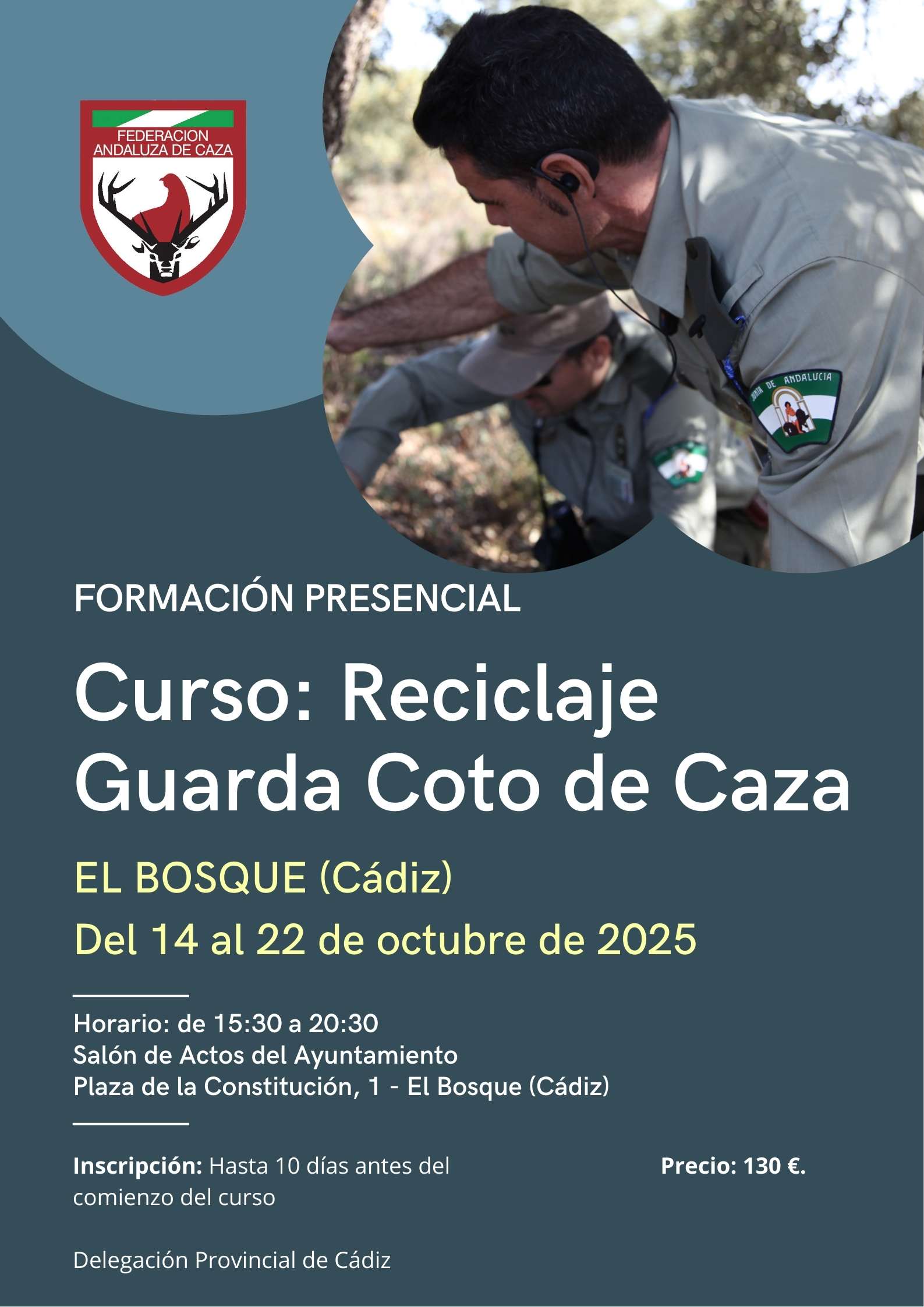 FEDERACION
ANDALUZA DE CAZA

FORMACIÓN PRESENCIAL

Curso: Reciclaje Guarda Coto de Caza

EL BOSQUE (Cádiz)

Del 14 al 22 de octubre de 2025

Horario: de 15:30 a 20:30
Salón de Actos del Ayuntamiento
Plaza de la Constitución, 1 - El Bosque (Cádiz)

Inscripción: Hasta 10 días antes del comienzo del curso

Precio: 130 €.

Delegación Provincial de Cádiz